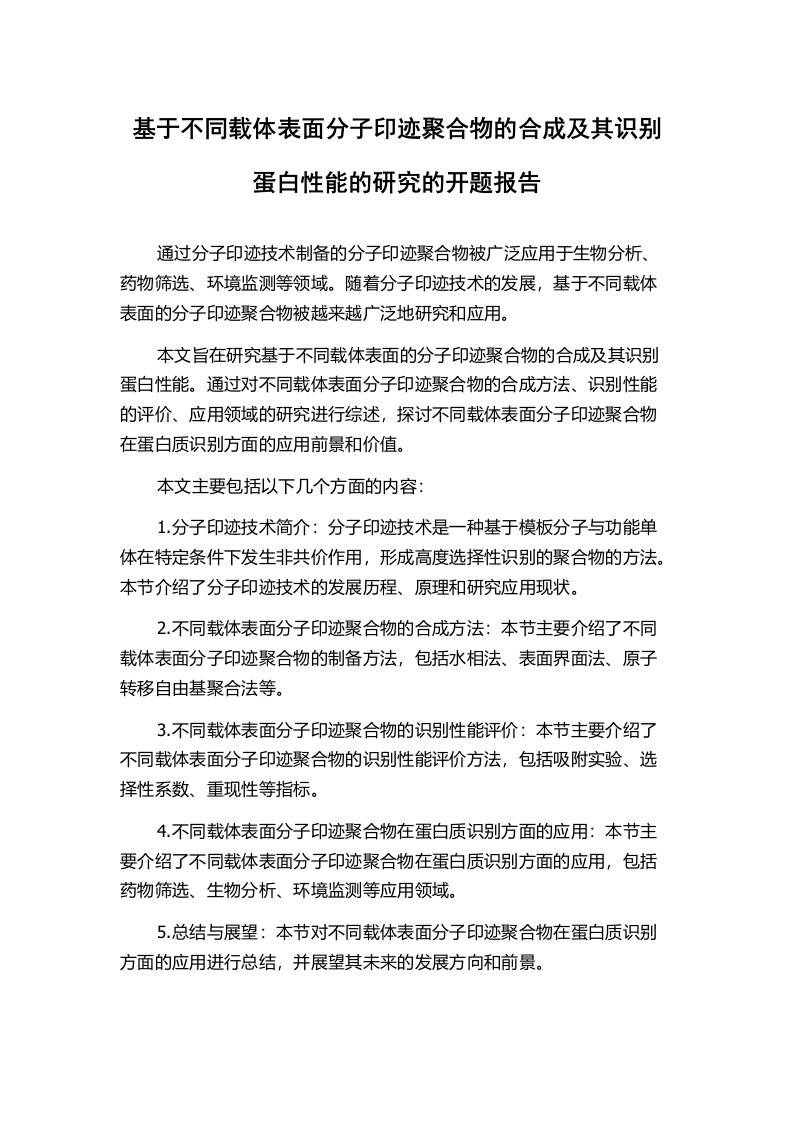 基于不同载体表面分子印迹聚合物的合成及其识别蛋白性能的研究的开题报告

通过分子印迹技术制备的分子印迹聚合物被广泛应用于生物分析、药物筛选、环境监测等领域。随着分子印迹技术的发展，基于不同载体表面的分子印迹聚合物被越来越广泛地研究和应用。

本文旨在研究基于不同载体表面的分子印迹聚合物的合成及其识别蛋白性能。通过对不同载体表面分子印迹聚合物的合成方法、识别性能的评价、应用领域的研究进行综述，探讨不同载体表面分子印迹聚合物在蛋白质识别方面的应用前景和价值。

本文主要包括以下几个方面的内容：

1.分子印迹技术简介：分子印迹技术是一种基于模板分子与功能单体在特定条件下发生非共价作用，形成高度选择性识别的聚合物的方法。本节介绍了分子印迹技术的发展历程、原理和研究应用现状。

2.不同载体表面分子印迹聚合物的合成方法：本节主要介绍了不同载体表面分子印迹聚合物的制备方法，包括水相法、表面界面法、原子转移自由基聚合法等。

3.不同载体表面分子印迹聚合物的识别性能评价：本节主要介绍了不同载体表面分子印迹聚合物的识别性能评价方法，包括吸附实验、选择性系数、重现性等指标。

4.不同载体表面分子印迹聚合物在蛋白质识别方面的应用：本节主要介绍了不同载体表面分子印迹聚合物在蛋白质识别方面的应用，包括药物筛选、生物分析、环境监测等应用领域。

5.总结与展望：本节对不同载体表面分子印迹聚合物在蛋白质识别方面的应用进行总结，并展望其未来的发展方向和前景。